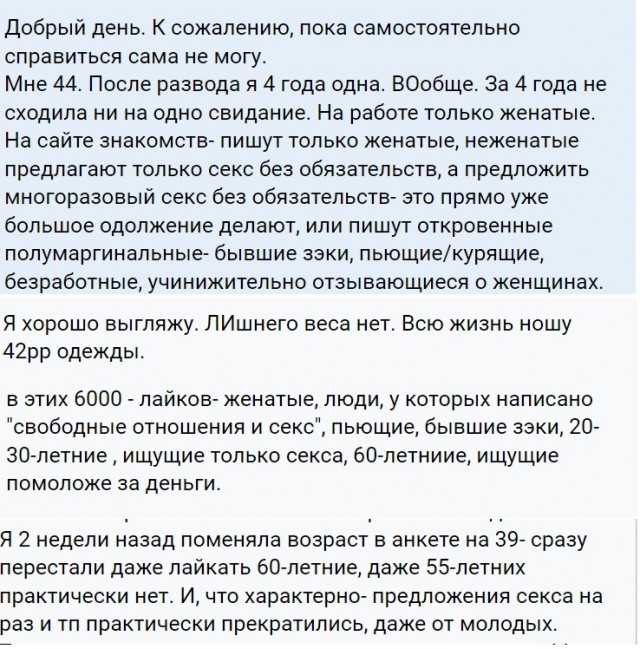 Добрый день. К сожалению, пока самостоятельно справиться сама не могу.
Мне 44. После развода я 4 года одна. ВОобще. За 4 года не сходила ни на одно свидание. На работе только женатые. На сайте знакомств- пишут только женатые, неженатые предлагают только секс без обязательств, а предложить многоразовый секс без обязательств- это прямо уже большое одолжение делают, или пишут откровенные полумаргинальные- бывшие зэки, пьющие/курящие, безработные, учинижительно отзывающиеся о женщинах.

Я хорошо выгляжу. ЛИшнего веса нет. Всю жизнь ношу 42рр одежды.

в этих 6000 - лайков- женатые, люди, у которых написано "свободные отношения и секс", пьющие, бывшие зэки, 20-30-летние , ищущие только секса, 60-летниие, ищущие помоложе за деньги.

Я 2 недели назад поменяла возраст в анкете на 39- сразу перестали даже лайкать 60-летние, даже 55-летних практически нет. И, что характерно- предложения секса на раз и тп практически прекратились, даже от молодых.